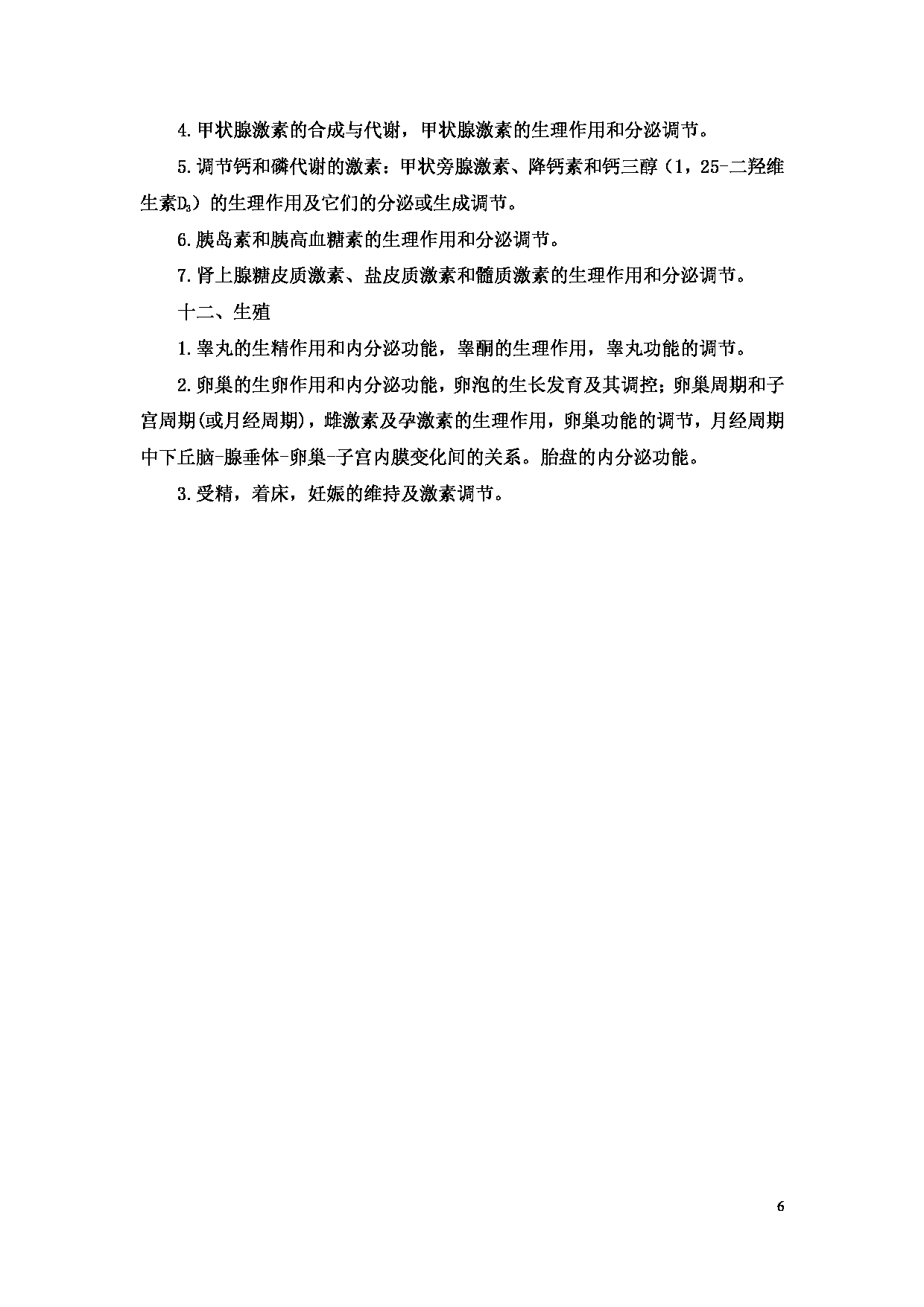 4.甲状腺激素的合成与代谢，甲状腺激素的生理作用和分泌调节。

5.调节钙和磷代谢的激素：甲状旁腺激素、降钙素和钙三醇（1，25-二羟维生素$D_3$）的生理作用及它们的分泌或生成调节。

6.胰岛素和胰高血糖素的生理作用和分泌调节。

7.肾上腺糖皮质激素、盐皮质激素和髓质激素的生理作用和分泌调节。

十二、生殖

1.睾丸的生精作用和内分泌功能，睾酮的生理作用，睾丸功能的调节。

2.卵巢的生卵作用和内分泌功能，卵泡的生长发育及其调控；卵巢周期和子宫周期(或月经周期)，雌激素及孕激素的生理作用，卵巢功能的调节，月经周期中下丘脑-腺垂体-卵巢-子宫内膜变化间的关系。胎盘的内分泌功能。

3.受精，着床，妊娠的维持及激素调节。

6